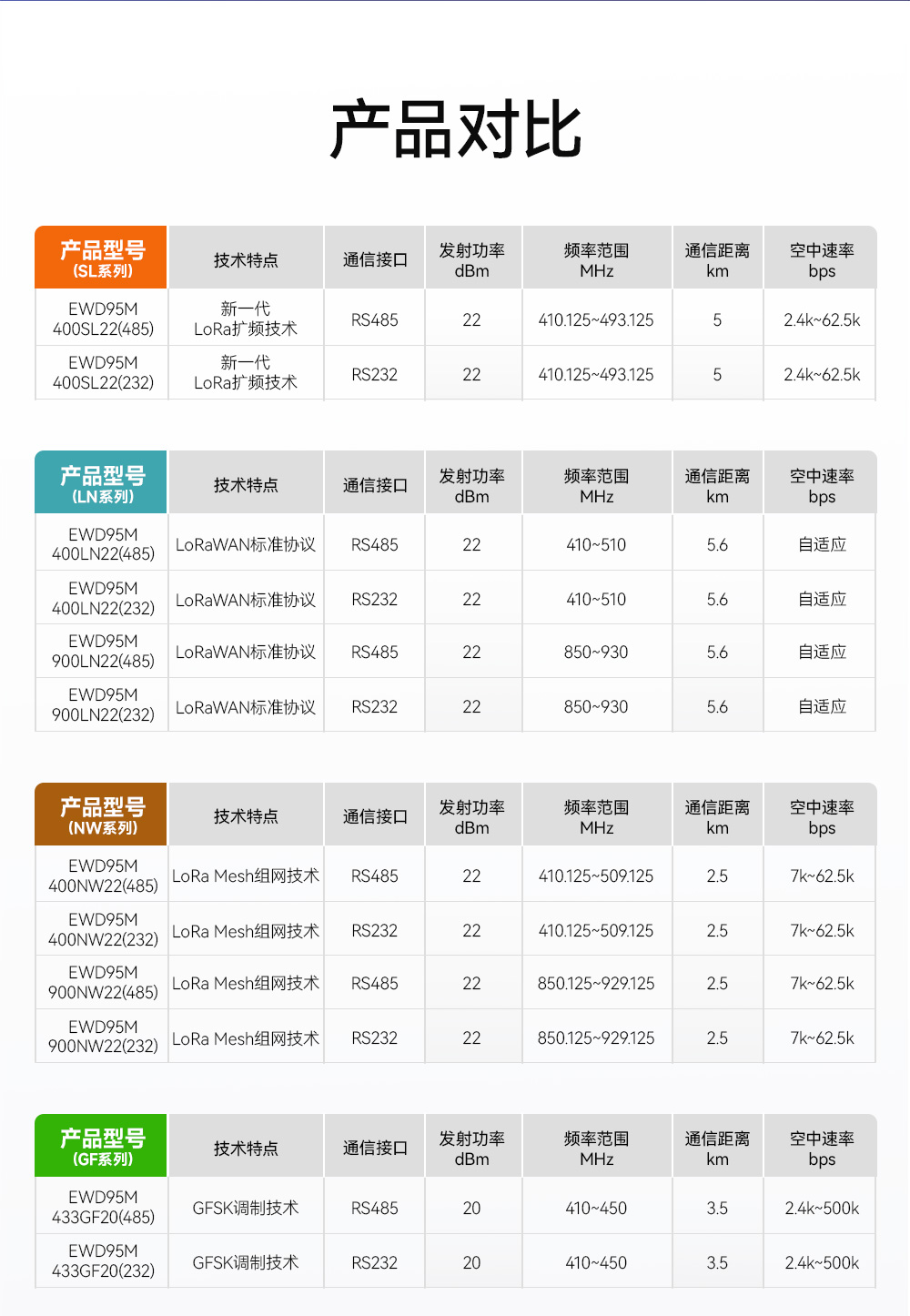 产品对比

| 产品型号 (SL系列) | 技术特点 | 通信接口 | 发射功率 dBm | 频率范围 MHz | 通信距离 km | 空中速率 bps |
|---|---|---|---|---|---|---|
| EWD95M 400SL22(485) | 新一代 LoRa扩频技术 | RS485 | 22 | 410.125~493.125 | 5 | 2.4k~62.5k |
| EWD95M 400SL22(232) | 新一代 LoRa扩频技术 | RS232 | 22 | 410.125~493.125 | 5 | 2.4k~62.5k |

| 产品型号 (LN系列) | 技术特点 | 通信接口 | 发射功率 dBm | 频率范围 MHz | 通信距离 km | 空中速率 bps |
|---|---|---|---|---|---|---|
| EWD95M 400LN22(485) | LoRaWAN标准协议 | RS485 | 22 | 410~510 | 5.6 | 自适应 |
| EWD95M 400LN22(232) | LoRaWAN标准协议 | RS232 | 22 | 410~510 | 5.6 | 自适应 |
| EWD95M 900LN22(485) | LoRaWAN标准协议 | RS485 | 22 | 850~930 | 5.6 | 自适应 |
| EWD95M 900LN22(232) | LoRaWAN标准协议 | RS232 | 22 | 850~930 | 5.6 | 自适应 |

| 产品型号 (NW系列) | 技术特点 | 通信接口 | 发射功率 dBm | 频率范围 MHz | 通信距离 km | 空中速率 bps |
|---|---|---|---|---|---|---|
| EWD95M 400NW22(485) | LoRa Mesh组网技术 | RS485 | 22 | 410.125~509.125 | 2.5 | 7k~62.5k |
| EWD95M 400NW22(232) | LoRa Mesh组网技术 | RS232 | 22 | 410.125~509.125 | 2.5 | 7k~62.5k |
| EWD95M 900NW22(485) | LoRa Mesh组网技术 | RS485 | 22 | 850.125~929.125 | 2.5 | 7k~62.5k |
| EWD95M 900NW22(232) | LoRa Mesh组网技术 | RS232 | 22 | 850.125~929.125 | 2.5 | 7k~62.5k |

| 产品型号 (GF系列) | 技术特点 | 通信接口 | 发射功率 dBm | 频率范围 MHz | 通信距离 km | 空中速率 bps |
|---|---|---|---|---|---|---|
| EWD95M 433GF20(485) | GFSK调制技术 | RS485 | 20 | 410~450 | 3.5 | 2.4k~500k |
| EWD95M 433GF20(232) | GFSK调制技术 | RS232 | 20 | 410~450 | 3.5 | 2.4k~500k |